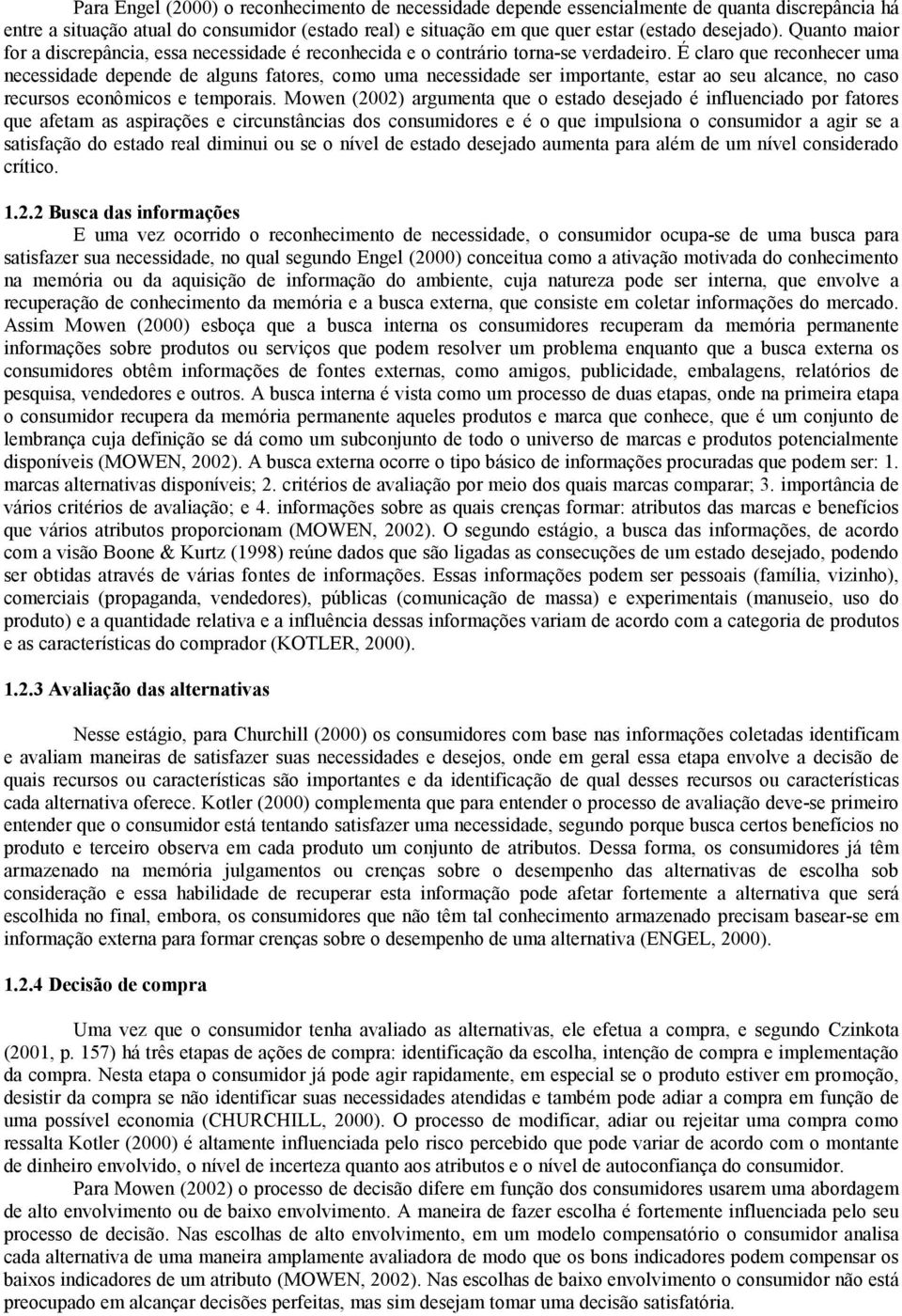 Para Engel (2000) o reconhecimento de necessidade depende essencialmente de quanta discrepância há entre a situação atual do consumidor (estado real) e situação em que quer estar (estado desejado). Quanto maior for a discrepância, essa necessidade é reconhecida e o contrário torna-se verdadeiro. É claro que reconhecer uma necessidade depende de alguns fatores, como uma necessidade ser importante, estar ao seu alcance, no caso recursos econômicos e temporais. Mowen (2002) argumenta que o estado desejado é influenciado por fatores que afetam as aspirações e circunstâncias dos consumidores e é o que impulsiona o consumidor a agir se a satisfação do estado real diminui ou se o nível de estado desejado aumenta para além de um nível considerado crítico.

1.2.2 Busca das informações

E uma vez ocorrido o reconhecimento de necessidade, o consumidor ocupa-se de uma busca para satisfazer sua necessidade, no qual segundo Engel (2000) conceitua como a ativação motivada do conhecimento na memória ou da aquisição de informação do ambiente, cuja natureza pode ser interna, que envolve a recuperação de conhecimento da memória e a busca externa, que consiste em coletar informações do mercado. Assim Mowen (2000) esboça que a busca interna os consumidores recuperam da memória permanente informações sobre produtos ou serviços que podem resolver um problema enquanto que a busca externa os consumidores obtêm informações de fontes externas, como amigos, publicidade, embalagens, relatórios de pesquisa, vendedores e outros. A busca interna é vista como um processo de duas etapas, onde na primeira etapa o consumidor recupera da memória permanente aqueles produtos e marca que conhece, que é um conjunto de lembrança cuja definição se dá como um subconjunto de todo o universo de marcas e produtos potencialmente disponíveis (MOWEN, 2002). A busca externa ocorre o tipo básico de informações procuradas que podem ser: 1. marcas alternativas disponíveis; 2. critérios de avaliação por meio dos quais marcas comparar; 3. importância de vários critérios de avaliação; e 4. informações sobre as quais crenças formar: atributos das marcas e benefícios que vários atributos proporcionam (MOWEN, 2002). O segundo estágio, a busca das informações, de acordo com a visão Boone & Kurtz (1998) reúne dados que são ligadas as consecuções de um estado desejado, podendo ser obtidas através de várias fontes de informações. Essas informações podem ser pessoais (família, vizinho), comerciais (propaganda, vendedores), públicas (comunicação de massa) e experimentais (manuseio, uso do produto) e a quantidade relativa e a influência dessas informações variam de acordo com a categoria de produtos e as características do comprador (KOTLER, 2000).

1.2.3 Avaliação das alternativas

Nesse estágio, para Churchill (2000) os consumidores com base nas informações coletadas identificam e avaliam maneiras de satisfazer suas necessidades e desejos, onde em geral essa etapa envolve a decisão de quais recursos ou características são importantes e da identificação de qual desses recursos ou características cada alternativa oferece. Kotler (2000) complementa que para entender o processo de avaliação deve-se primeiro entender que o consumidor está tentando satisfazer uma necessidade, segundo porque busca certos benefícios no produto e terceiro observa em cada produto um conjunto de atributos. Dessa forma, os consumidores já têm armazenado na memória julgamentos ou crenças sobre o desempenho das alternativas de escolha sob consideração e essa habilidade de recuperar esta informação pode afetar fortemente a alternativa que será escolhida no final, embora, os consumidores que não têm tal conhecimento armazenado precisam basear-se em informação externa para formar crenças sobre o desempenho de uma alternativa (ENGEL, 2000).

1.2.4 Decisão de compra

Uma vez que o consumidor tenha avaliado as alternativas, ele efetua a compra, e segundo Czinkota (2001, p. 157) há três etapas de ações de compra: identificação da escolha, intenção de compra e implementação da compra. Nesta etapa o consumidor já pode agir rapidamente, em especial se o produto estiver em promoção, desistir da compra se não identificar suas necessidades atendidas e também pode adiar a compra em função de uma possível economia (CHURCHILL, 2000). O processo de modificar, adiar ou rejeitar uma compra como ressalta Kotler (2000) é altamente influenciada pelo risco percebido que pode variar de acordo com o montante de dinheiro envolvido, o nível de incerteza quanto aos atributos e o nível de autoconfiança do consumidor.

Para Mowen (2002) o processo de decisão difere em função dos consumidores usarem uma abordagem de alto envolvimento ou de baixo envolvimento. A maneira de fazer escolha é fortemente influenciada pelo seu processo de decisão. Nas escolhas de alto envolvimento, em um modelo compensatório o consumidor analisa cada alternativa de uma maneira amplamente avaliadora de modo que os bons indicadores podem compensar os baixos indicadores de um atributo (MOWEN, 2002). Nas escolhas de baixo envolvimento o consumidor não está preocupado em alcançar decisões perfeitas, mas sim desejam tomar uma decisão satisfatória.